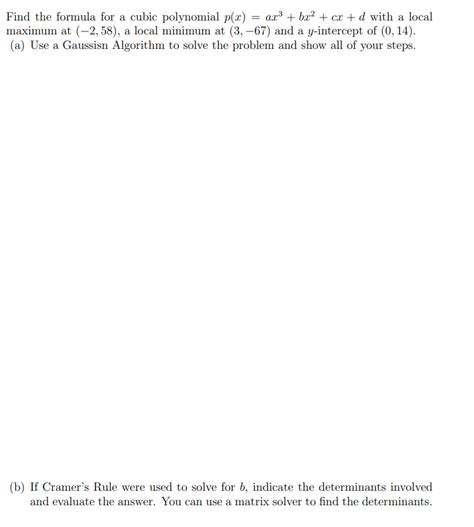 Find the formula for a cubic polynomial $p(x) = ax^3 + bx^2 + cx + d$ with a local maximum at $(-2, 58)$, a local minimum at $(3, -67)$ and a $y$-intercept of $(0, 14)$.

(a) Use a Gaussisn Algorithm to solve the problem and show all of your steps.

(b) If Cramer's Rule were used to solve for $b$, indicate the determinants involved and evaluate the answer. You can use a matrix solver to find the determinants.